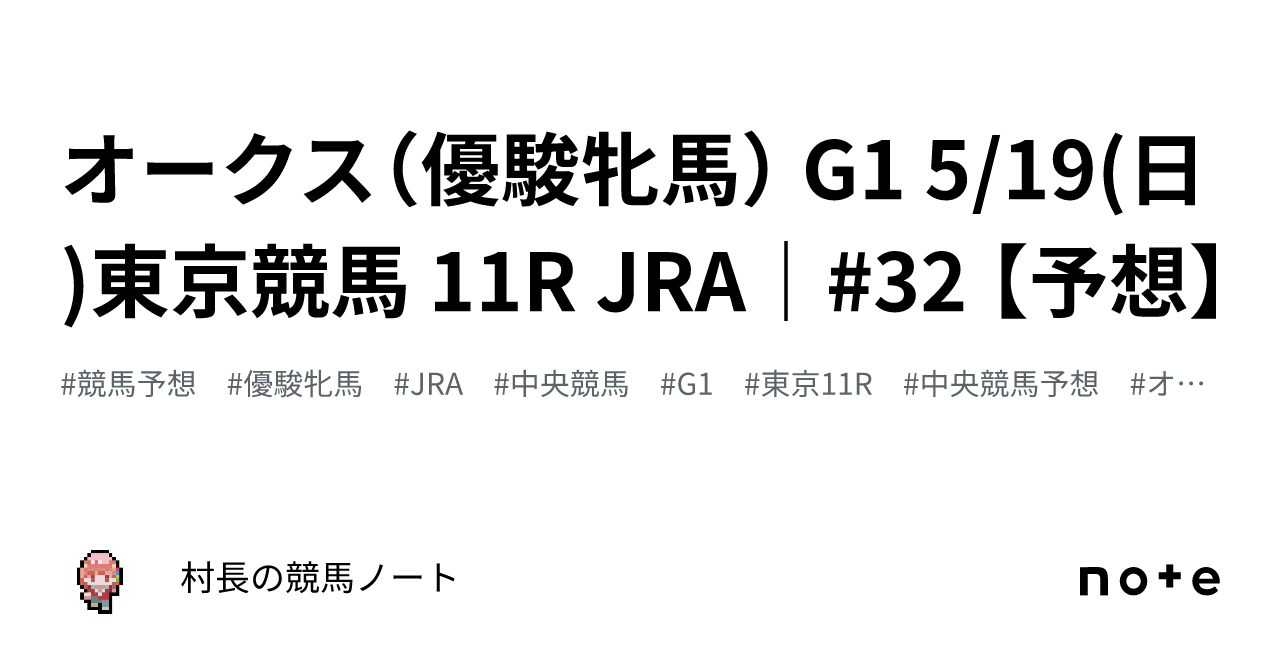 オークス（優駿牝馬） G1 5/19(日)東京競馬 11R JRA｜#32【予想】

#競馬予想　#優駿牝馬　#JRA　#中央競馬　#G1　#東京11R　#中央競馬予想　#オ…

村長の競馬ノート

note